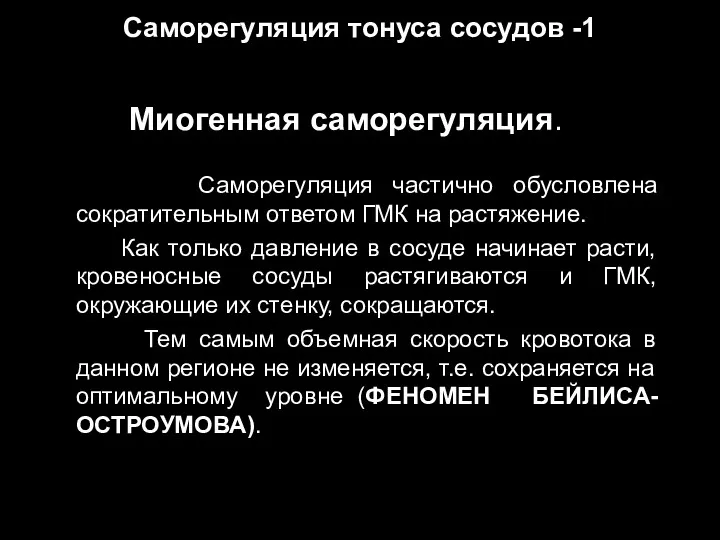 Саморегуляция тонуса сосудов -1

Миогенная саморегуляция.

Саморегуляция частично обусловлена сократительным ответом ГМК на растяжение.

Как только давление в сосуде начинает расти, кровеносные сосуды растягиваются и ГМК, окружающие их стенку, сокращаются.

Тем самым объемная скорость кровотока в данном регионе не изменяется, т.е. сохраняется на оптимальному уровне (ФЕНОМЕН БЕЙЛИСА-ОСТРОУМОВА).